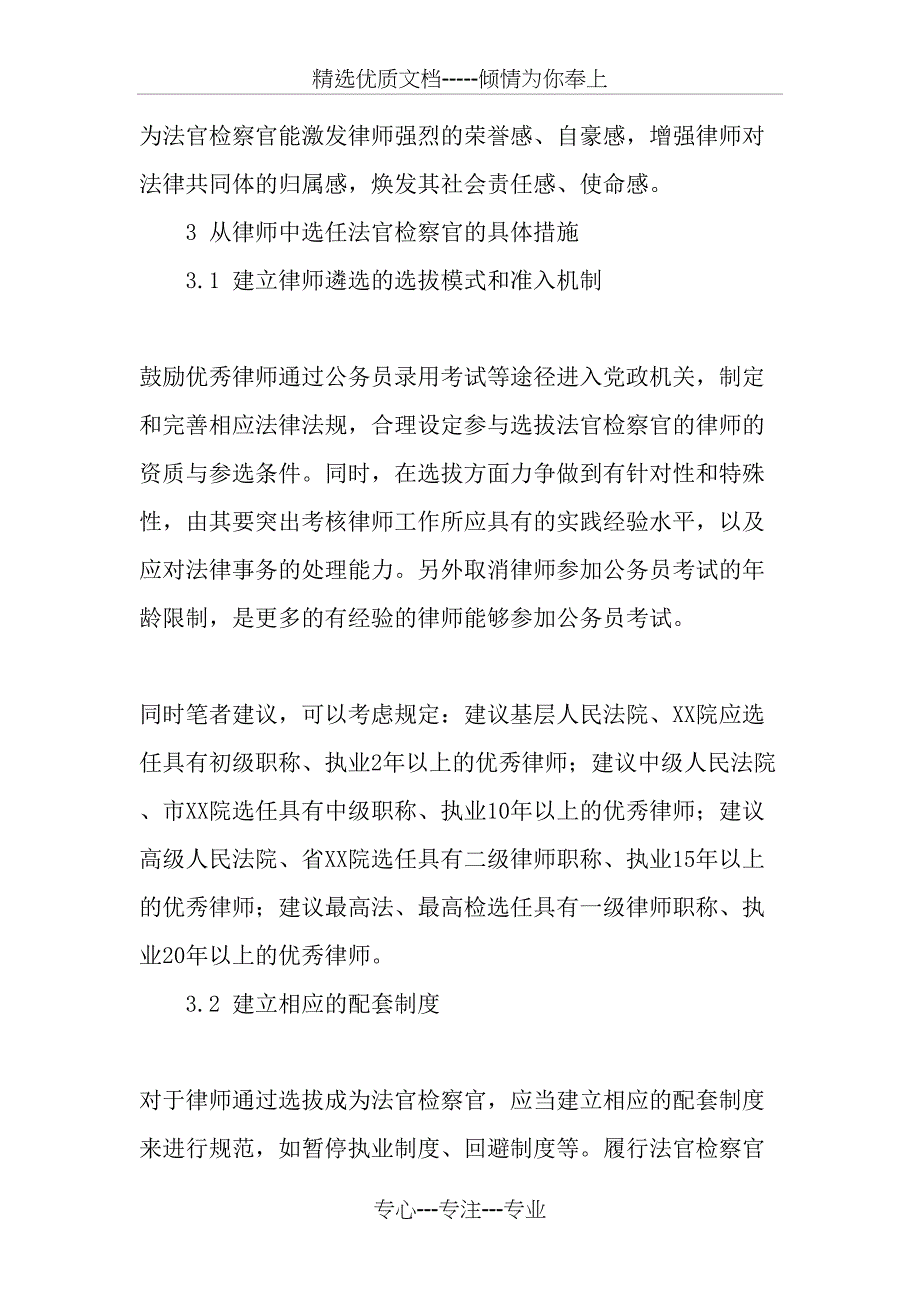 精选优质文档-----倾情为你奉上

为法官检察官能激发律师强烈的荣誉感、自豪感，增强律师对法律共同体的归属感，焕发其社会责任感、使命感。

3 从律师中选任法官检察官的具体措施

3.1 建立律师遴选的选拔模式和准入机制

鼓励优秀律师通过公务员录用考试等途径进入党政机关，制定和完善相应法律法规，合理设定参与选拔法官检察官的律师的资质与参选条件。同时，在选拔方面力争做到有针对性和特殊性，由其要突出考核律师工作所应具有的实践经验水平，以及应对法律事务的处理能力。另外取消律师参加公务员考试的年龄限制，是更多的有经验的律师能够参加公务员考试。

同时笔者建议，可以考虑规定：建议基层人民法院、XX院应选任具有初级职称、执业2年以上的优秀律师；建议中级人民法院、市XX院选任具有中级职称、执业10年以上的优秀律师；建议高级人民法院、省XX院选任具有二级律师职称、执业15年以上的优秀律师；建议最高法、最高检选任具有一级律师职称、执业20年以上的优秀律师。

3.2 建立相应的配套制度

对于律师通过选拔成为法官检察官，应当建立相应的配套制度来进行规范，如暂停执业制度、回避制度等。履行法官检察官

专心---专注---专业